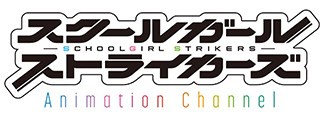 スクールガール
SCHOOLGIRL STRIKERS
ストライカーズ
Animation Channel